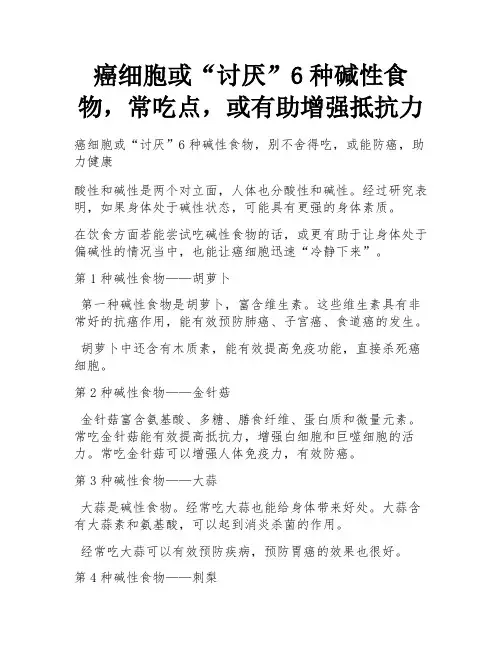 癌细胞或“讨厌”6 种碱性食物，常吃点，或有助增强抵抗力

癌细胞或“讨厌”6 种碱性食物，别不舍得吃，或能防癌，助力健康

酸性和碱性是两个对立面，人体也分酸性和碱性。经过研究表明，如果身体处于碱性状态，可能具有更强的身体素质。

在饮食方面若能尝试吃碱性食物的话，或更有助于让身体处于偏碱性的情况当中，也能让癌细胞迅速“冷静下来”。

第 1 种碱性食物——胡萝卜

第一种碱性食物是胡萝卜，富含维生素。这些维生素具有非常好的抗癌作用，能有效预防肺癌、子宫癌、食道癌的发生。

胡萝卜中还含有木质素，能有效提高免疫功能，直接杀死癌细胞。

第 2 种碱性食物——金针菇

金针菇富含氨基酸、多糖、膳食纤维、蛋白质和微量元素。常吃金针菇能有效提高抵抗力，增强白细胞和巨噬细胞的活力。常吃金针菇可以增强人体免疫力，有效防癌。

第 3 种碱性食物——大蒜

大蒜是碱性食物。经常吃大蒜也能给身体带来好处。大蒜含有大蒜素和氨基酸，可以起到消炎杀菌的作用。

经常吃大蒜可以有效预防疾病，预防胃癌的效果也很好。

第 4 种碱性食物——刺梨